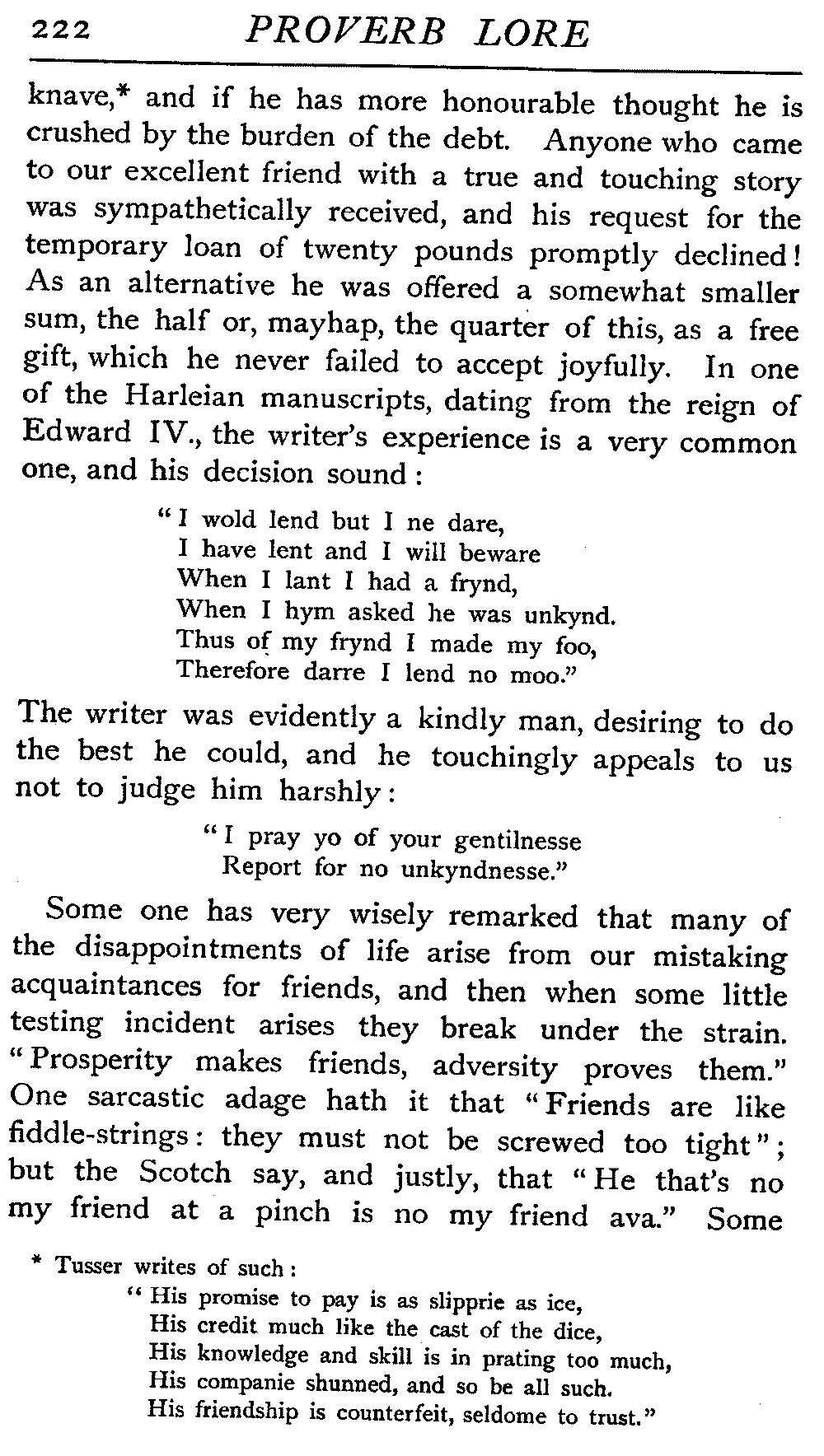 222 PROVERB LORE

knave,* and if he has more honourable thought he is crushed by the burden of the debt. Anyone who came to our excellent friend with a true and touching story was sympathetically received, and his request for the temporary loan of twenty pounds promptly declined! As an alternative he was offered a somewhat smaller sum, the half or, mayhap, the quarter of this, as a free gift, which he never failed to accept joyfully. In one of the Harleian manuscripts, dating from the reign of Edward IV., the writer's experience is a very common one, and his decision sound:

"I wold lend but I ne dare,
I have lent and I will beware
When I lant I had a frynd,
When I hym asked he was unkynd.
Thus of my frynd I made my foo,
Therefore darre I lend no moo."

The writer was evidently a kindly man, desiring to do the best he could, and he touchingly appeals to us not to judge him harshly:

"I pray yo of your gentilnesse
Report for no unkyndnesse."

Some one has very wisely remarked that many of the disappointments of life arise from our mistaking acquaintances for friends, and then when some little testing incident arises they break under the strain. "Prosperity makes friends, adversity proves them." One sarcastic adage hath it that "Friends are like fiddle-strings: they must not be screwed too tight"; but the Scotch say, and justly, that "He that's no my friend at a pinch is no my friend ava." Some

* Tusser writes of such:
"His promise to pay is as slipprie as ice,
His credit much like the cast of the dice,
His knowledge and skill is in prating too much,
His companie shunned, and so be all such.
His friendship is counterfeit, seldome to trust."